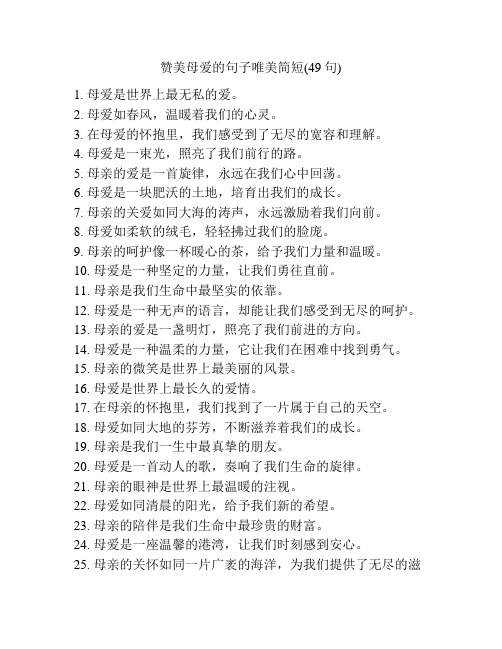 赞美母爱的句子唯美简短(49 句)

1. 母爱是世界上最无私的爱。
2. 母爱如春风，温暖着我们的心灵。
3. 在母爱的怀抱里，我们感受到了无尽的宽容和理解。
4. 母爱是一束光，照亮了我们前行的路。
5. 母亲的爱是一首旋律，永远在我们心中回荡。
6. 母爱是一块肥沃的土地，培育出我们的成长。
7. 母亲的关爱如同大海的涛声，永远激励着我们向前。
8. 母爱如柔软的绒毛，轻轻拂过我们的脸庞。
9. 母亲的呵护像一杯暖心的茶，给予我们力量和温暖。
10. 母爱是一种坚定的力量，让我们勇往直前。
11. 母亲是我们生命中最坚实的依靠。
12. 母爱是一种无声的语言，却能让我们感受到无尽的呵护。
13. 母亲的爱是一盏明灯，照亮了我们前进的方向。
14. 母爱是一种温柔的力量，它让我们在困难中找到勇气。
15. 母亲的微笑是世界上最美丽的风景。
16. 母爱是世界上最长久的爱情。
17. 在母亲的怀抱里，我们找到了一片属于自己的天空。
18. 母爱如同大地的芬芳，不断滋养着我们的成长。
19. 母亲是我们一生中最真挚的朋友。
20. 母爱是一首动人的歌，奏响了我们生命的旋律。
21. 母亲的眼神是世界上最温暖的注视。
22. 母爱如同清晨的阳光，给予我们新的希望。
23. 母亲的陪伴是我们生命中最珍贵的财富。
24. 母爱是一座温馨的港湾，让我们时刻感到安心。
25. 母亲的关怀如同一片广袤的海洋，为我们提供了无尽的滋